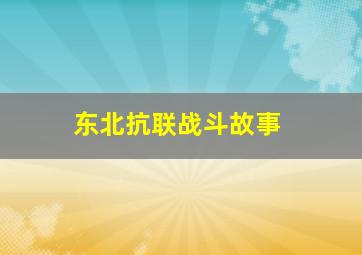 东北抗联战斗故事